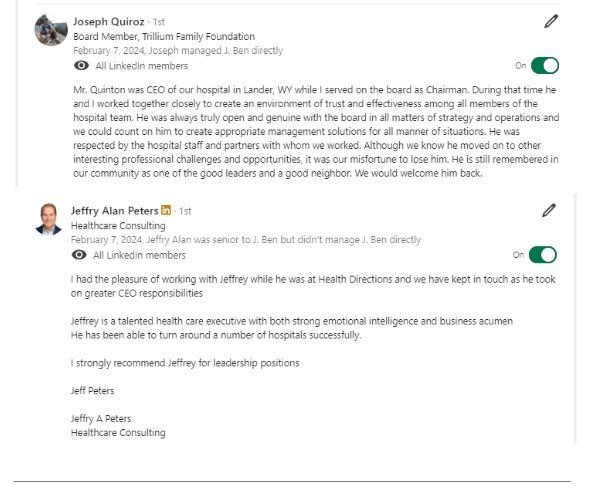 Joseph Quiroz · 1st
Board Member, Trillium Family Foundation
February 7, 2024, Joseph managed J. Ben directly
All LinkedIn members
On

Mr. Quinton was CEO of our hospital in Lander, WY while I served on the board as Chairman. During that time he and I worked together closely to create an environment of trust and effectiveness among all members of the hospital team. He was always truly open and genuine with the board in all matters of strategy and operations and we could count on him to create appropriate management solutions for all manner of situations. He was respected by the hospital staff and partners with whom we worked. Although we know he moved on to other interesting professional challenges and opportunities, it was our misfortune to lose him. He is still remembered in our community as one of the good leaders and a good neighbor. We would welcome him back.

Jeffry Alan Peters in · 1st
Healthcare Consulting
February 7, 2024, Jeffry Alan was senior to J. Ben but didn't manage J. Ben directly
All LinkedIn members
On

I had the pleasure of working with Jeffrey while he was at Health Directions and we have kept in touch as he took on greater CEO responsibilities

Jeffrey is a talented health care executive with both strong emotional intelligence and business acumen
He has been able to turn around a number of hospitals successfully.

I strongly recommend Jeffrey for leadership positions

Jeff Peters

Jeffry A Peters
Healthcare Consulting